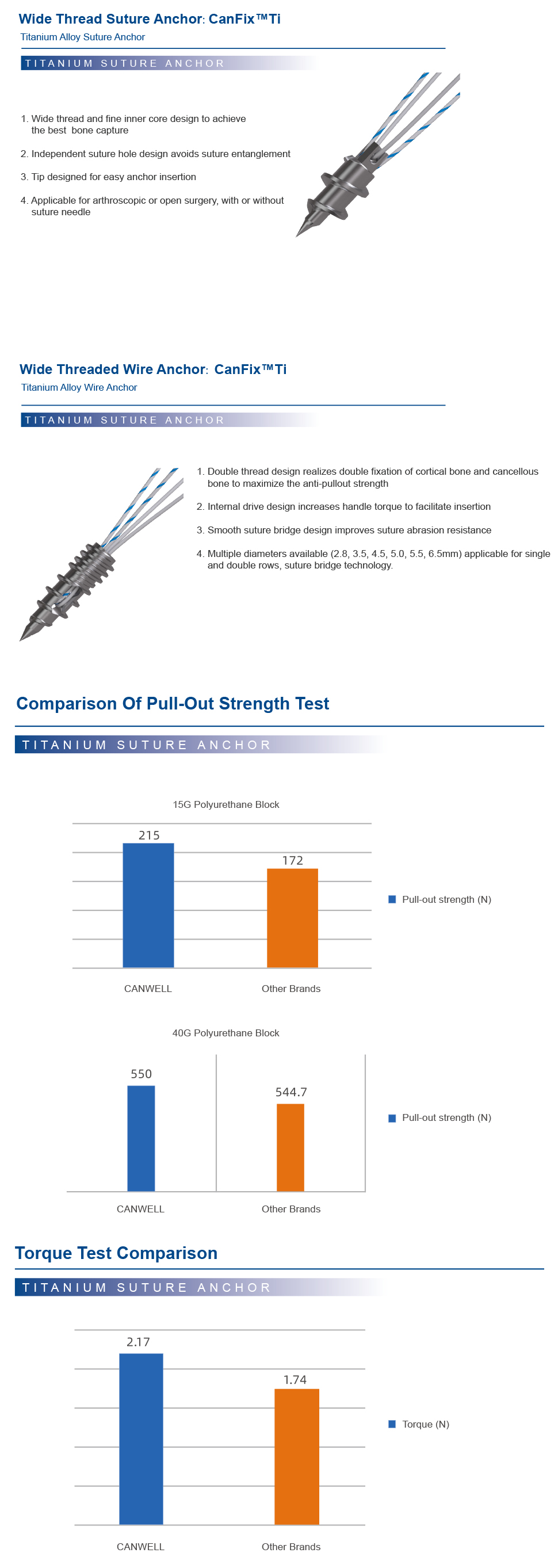 Wide Thread Suture Anchor: CanFix™Ti

Titanium Alloy Suture Anchor

TITANIUM SUTURE ANCHOR

1. Wide thread and fine inner core design to achieve the best bone capture

2. Independent suture hole design avoids suture entanglement

3. Tip designed for easy anchor insertion

4. Applicable for arthroscopic or open surgery, with or without suture needle

Wide Threaded Wire Anchor: CanFix™Ti

Titanium Alloy Wire Anchor

TITANIUM SUTURE ANCHOR

1. Double thread design realizes double fixation of cortical bone and cancellous bone to maximize the anti-pullout strength

2. Internal drive design increases handle torque to facilitate insertion

3. Smooth suture bridge design improves suture abrasion resistance

4. Multiple diameters available (2.8, 3.5, 4.5, 5.0, 5.5, 6.5mm) applicable for single and double rows, suture bridge technology.

Comparison Of Pull-Out Strength Test

TITANIUM SUTURE ANCHOR

15G Polyurethane Block

215

172

Pull-out strength (N)

CANWELL

Other Brands

40G Polyurethane Block

550

544.7

Pull-out strength (N)

CANWELL

Other Brands

Torque Test Comparison

TITANIUM SUTURE ANCHOR

2.17

1.74

Torque (N)

CANWELL

Other Brands